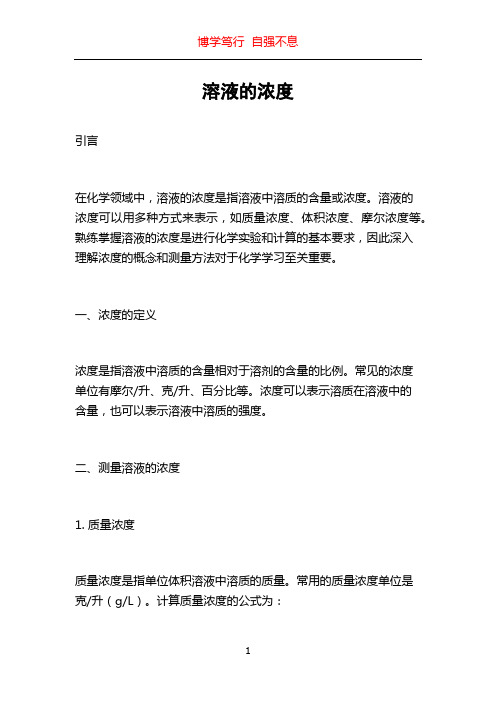 博学笃行 自强不息

溶液的浓度

引言

在化学领域中，溶液的浓度是指溶液中溶质的含量或浓度。溶液的浓度可以用多种方式来表示，如质量浓度、体积浓度、摩尔浓度等。熟练掌握溶液的浓度是进行化学实验和计算的基本要求，因此深入理解浓度的概念和测量方法对于化学学习至关重要。

一、浓度的定义

浓度是指溶液中溶质的含量相对于溶剂的含量的比例。常见的浓度单位有摩尔/升、克/升、百分比等。浓度可以表示溶质在溶液中的含量，也可以表示溶液中溶质的强度。

二、测量溶液的浓度

1. 质量浓度

质量浓度是指单位体积溶液中溶质的质量。常用的质量浓度单位是克/升（g/L）。计算质量浓度的公式为：

1